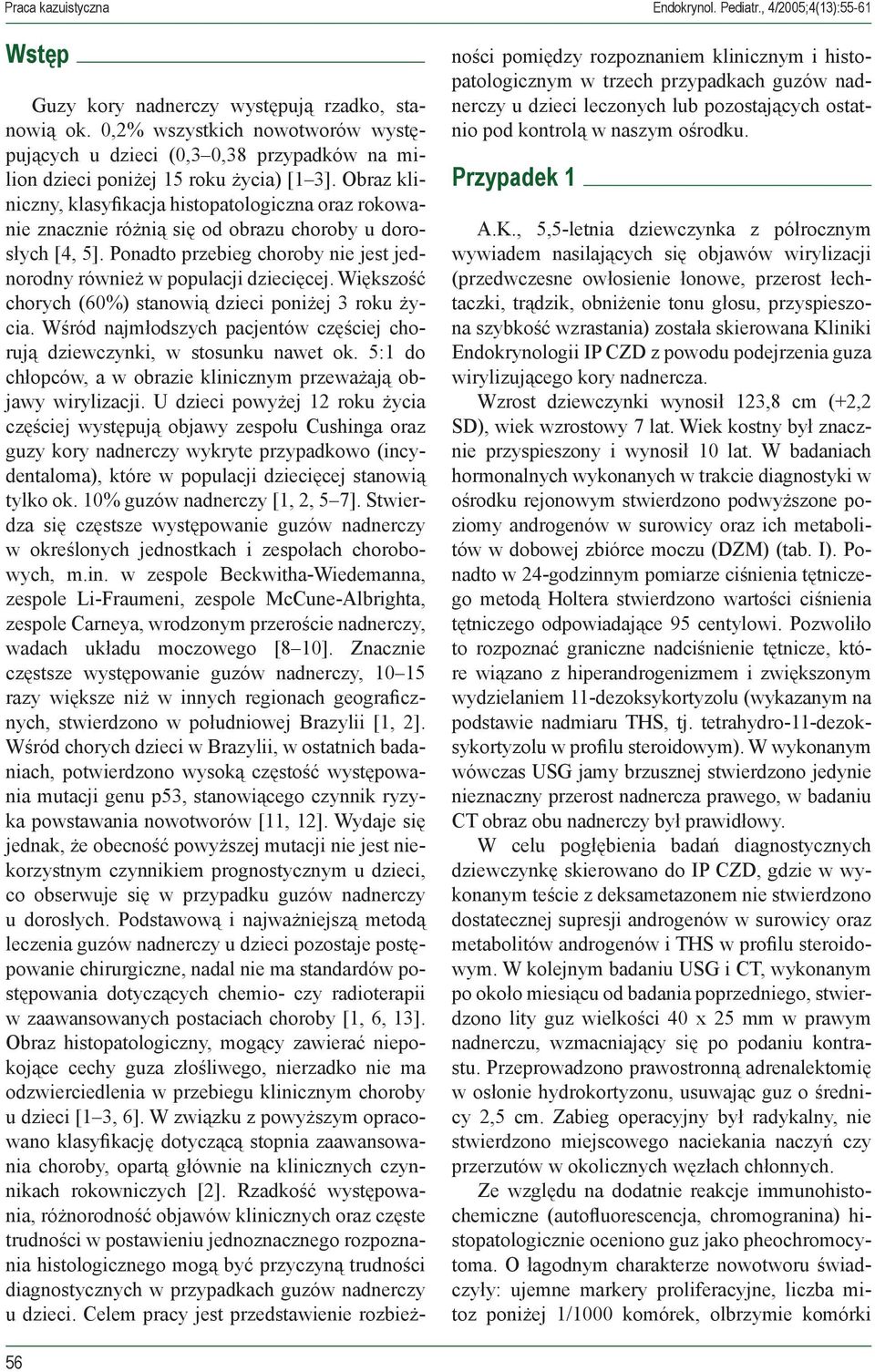 Praca kazuistyczna

Endokrynol. Pediatr., 4/2005;4(13):55-61

Wstęp

Guzy kory nadnerczy występują rzadko, stanowią ok. 0,2% wszystkich nowotworów występujących u dzieci (0,3–0,38 przypadków na milion dzieci poniżej 15 roku życia) [1–3]. Obraz kliniczny, klasyfikacja histopatologiczna oraz rokowanie znacznie różnią się od obrazu choroby u dorosłych [4, 5]. Ponadto przebieg choroby nie jest jednorodny również w populacji dziecięcej. Większość chorych (60%) stanowią dzieci poniżej 3 roku życia. Wśród najmłodszych pacjentów częściej chorują dziewczynki, w stosunku nawet ok. 5:1 do chłopców, a w obrazie klinicznym przeważają objawy wirylizacji. U dzieci powyżej 12 roku życia częściej występują objawy zespołu Cushinga oraz guzy kory nadnerczy wykryte przypadkowo (incydentaloma), które w populacji dziecięcej stanowią tylko ok. 10% guzów nadnerczy [1, 2, 5–7]. Stwierdza się częstsze występowanie guzów nadnerczy w określonych jednostkach i zespołach chorobowych, m.in. w zespole Beckwitha-Wiedemanna, zespole Li-Fraumeni, zespole McCune-Albrighta, zespole Carneya, wrodzonym przeroście nadnerczy, wadach układu moczowego [8–10]. Znacznie częstsze występowanie guzów nadnerczy, 10–15 razy większe niż w innych regionach geograficznych, stwierdzono w południowej Brazylii [1, 2]. Wśród chorych dzieci w Brazylii, w ostatnich badaniach, potwierdzono wysoką częstość występowania mutacji genu p53, stanowiącego czynnik ryzyka powstawania nowotworów [11, 12]. Wydaje się jednak, że obecność powyższej mutacji nie jest niekorzystnym czynnikiem prognostycznym u dzieci, co obserwuje się w przypadku guzów nadnerczy u dorosłych. Podstawową i najważniejszą metodą leczenia guzów nadnerczy u dzieci pozostaje postępowanie chirurgiczne, nadal nie ma standardów postępowania dotyczących chemio- czy radioterapii w zaawansowanych postaciach choroby [1, 6, 13]. Obraz histopatologiczny, mogący zawierać niepokojące cechy guza złośliwego, nierzadko nie ma odzwierciedlenia w przebiegu klinicznym choroby u dzieci [1–3, 6]. W związku z powyższym opracowano klasyfikację dotyczącą stopnia zaawansowania choroby, opartą głównie na klinicznych czynnikach rokowniczych [2]. Rzadkość występowania, różnorodność objawów klinicznych oraz częste trudności w postawieniu jednoznacznego rozpoznania histologicznego mogą być przyczyną trudności diagnostycznych w przypadkach guzów nadnerczy u dzieci. Celem pracy jest przedstawienie rozbieżności pomiędzy rozpoznaniem klinicznym i histopatologicznym w trzech przypadkach guzów nadnerczy u dzieci leczonych lub pozostających ostatnio pod kontrolą w naszym ośrodku.

Przypadek 1

A.K., 5,5-letnia dziewczynka z półrocznym wywiadem nasilających się objawów wirylizacji (przedwczesne owłosienie łonowe, przerost łechtaczki, trądzik, obniżenie tonu głosu, przyspieszona szybkość wzrastania) została skierowana Kliniki Endokrynologii IP CZD z powodu podejrzenia guza wirylizującego kory nadnercza.

Wzrost dziewczynki wynosił 123,8 cm (+2,2 SD), wiek wzrostowy 7 lat. Wiek kostny był znacznie przyspieszony i wynosił 10 lat. W badaniach hormonalnych wykonanych w trakcie diagnostyki w ośrodku rejonowym stwierdzono podwyższone poziomy androgenów w surowicy oraz ich metabolitów w dobowej zbiórce moczu (DZM) (tab. I). Ponadto w 24-godzinnym pomiarze ciśnienia tętniczego metodą Holtera stwierdzono wartości ciśnienia tętniczego odpowiadające 95 centylowi. Pozwoliło to rozpoznać graniczne nadciśnienie tętnicze, które wiązano z hiperandrogenizmem i zwiększonym wydzielaniem 11-dezoksykortyzolu (wykazanym na podstawie nadmiaru THS, tj. tetrahydro-11-dezoksykortyzolu w profilu steroidowym). W wykonanym wówczas USG jamy brzusznej stwierdzono jedynie nieznaczny przerost nadnercza prawego, w badaniu CT obraz obu nadnerczy był prawidłowy.

W celu pogłębienia badań diagnostycznych dziewczynkę skierowano do IP CZD, gdzie w wykonanym teście z deksametazonem nie stwierdzono dostatecznej supresji androgenów w surowicy oraz metabolitów androgenów i THS w profilu steroidowym. W kolejnym badaniu USG i CT, wykonanym po około miesiącu od badania poprzedniego, stwierdzono lity guz wielkości 40 x 25 mm w prawym nadnerczu, wzmacniający się po podaniu kontrastu. Przeprowadzono prawostronną adrenalektomię w osłonie hydrokortyzonu, usuwając guz o średnicy 2,5 cm. Zabieg operacyjny był radykalny, nie stwierdzono miejscowego naciekania naczyń czy przerzutów w okolicznych węzłach chłonnych.

Ze względu na dodatnie reakcje immunohistochemiczne (autofluorescencja, chromogranina) histopatologicznie oceniono guz jako pheochromocytoma. O łagodnym charakterze nowotworu świadczyły: ujemne markery proliferacyjne, liczba mitoz poniżej 1/1000 komórek, olbrzymie komórki

56